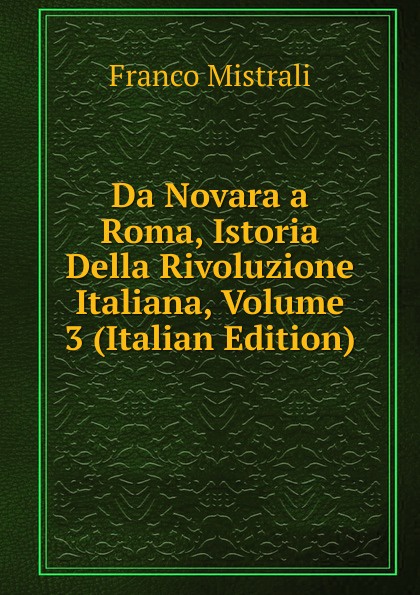 Franco Mistrali

Da Novara a Roma, Istoria Della Rivoluzione Italiana, Volume 3 (Italian Edition)